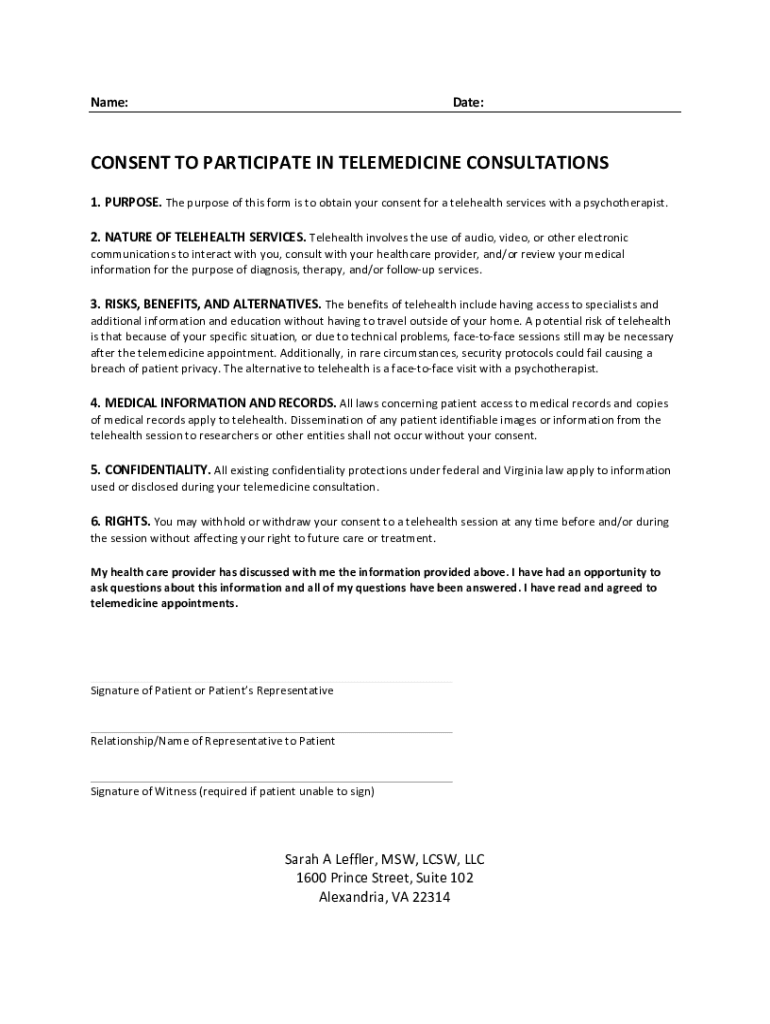 Name: Date:

CONSENT TO PARTICIPATE IN TELEMEDICINE CONSULTATIONS

1. PURPOSE. The purpose of this form is to obtain your consent for a telehealth services with a psychotherapist.

2. NATURE OF TELEHEALTH SERVICES. Telehealth involves the use of audio, video, or other electronic communications to interact with you, consult with your healthcare provider, and/or review your medical information for the purpose of diagnosis, therapy, and/or follow-up services.

3. RISKS, BENEFITS, AND ALTERNATIVES. The benefits of telehealth include having access to specialists and additional information and education without having to travel outside of your home. A potential risk of telehealth is that because of your specific situation, or due to technical problems, face-to-face sessions still may be necessary after the telemedicine appointment. Additionally, in rare circumstances, security protocols could fail causing a breach of patient privacy. The alternative to telehealth is a face-to-face visit with a psychotherapist.

4. MEDICAL INFORMATION AND RECORDS. All laws concerning patient access to medical records and copies of medical records apply to telehealth. Dissemination of any patient identifiable images or information from the telehealth session to researchers or other entities shall not occur without your consent.

5. CONFIDENTIALITY. All existing confidentiality protections under federal and Virginia law apply to information used or disclosed during your telemedicine consultation.

6. RIGHTS. You may withhold or withdraw your consent to a telehealth session at any time before and/or during the session without affecting your right to future care or treatment.

My health care provider has discussed with me the information provided above. I have had an opportunity to ask questions about this information and all of my questions have been answered. I have read and agreed to telemedicine appointments.

Signature of Patient or Patient's Representative

Relationship/Name of Representative to Patient

Signature of Witness (required if patient unable to sign)

Sarah A Leffler, MSW, LCSW, LLC
1600 Prince Street, Suite 102
Alexandria, VA 22314